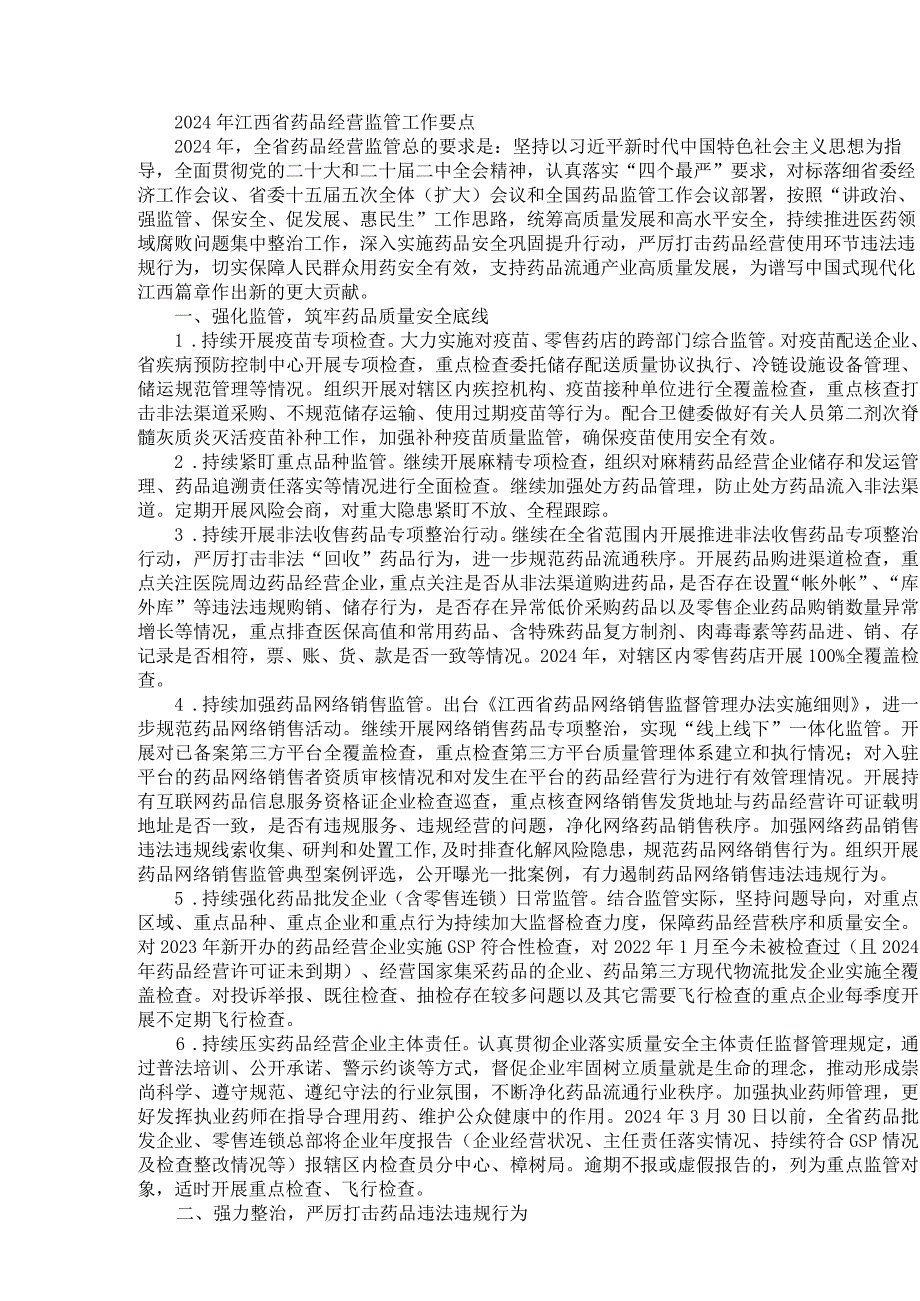 2024年江西省药品经营监管工作要点

2024年，全省药品经营监管总的要求是：坚持以习近平新时代中国特色社会主义思想为指导，全面贯彻党的二十大和二十届二中全会精神，认真落实“四个最严”要求，对标落细省委经济工作会议、省委十五届五次全体（扩大）会议和全国药品监管工作会议部署，按照“讲政治、强监管、保安全、促发展、惠民生”工作思路，统筹高质量发展和高水平安全，持续推进医药领域腐败问题集中整治工作，深入实施药品安全巩固提升行动，严厉打击药品经营使用环节违法违规行为，切实保障人民群众用药安全有效，支持药品流通产业高质量发展，为谱写中国式现代化江西篇章作出新的更大贡献。

一、强化监管，筑牢药品质量安全底线

1．持续开展疫苗专项检查。大力实施对疫苗、零售药店的跨部门综合监管。对疫苗配送企业、省疾病预防控制中心开展专项检查，重点检查委托储存配送质量协议执行、冷链设施设备管理、储运规范管理等情况。组织开展对辖区内疾控机构、疫苗接种单位进行全覆盖检查，重点核查打击非法渠道采购、不规范储存运输、使用过期疫苗等行为。配合卫健委做好有关人员第二剂次脊髓灰质炎灭活疫苗补种工作，加强补种疫苗质量监管，确保疫苗使用安全有效。

2．持续紧盯重点品种监管。继续开展麻精专项检查，组织对麻精药品经营企业储存和发运管理、药品追溯责任落实等情况进行全面检查。继续加强处方药品管理，防止处方药品流入非法渠道。定期开展风险会商，对重大隐患紧盯不放、全程跟踪。

3．持续开展非法收售药品专项整治行动。继续在全省范围内开展推进非法收售药品专项整治行动，严厉打击非法“回收”药品行为，进一步规范药品流通秩序。开展药品购进渠道检查，重点关注医院周边药品经营企业，重点关注是否从非法渠道购进药品，是否存在设置“帐外帐”、“库外库”等违法违规购销、储存行为，是否存在异常低价采购药品以及零售企业药品购销数量异常增长等情况，重点排查医保高值和常用药品、含特殊药品复方制剂、肉毒毒素等药品进、销、存记录是否相符，票、账、货、款是否一致等情况。2024年，对辖区内零售药店开展100%全覆盖检查。

4．持续加强药品网络销售监管。出台《江西省药品网络销售监督管理办法实施细则》，进一步规范药品网络销售活动。继续开展网络销售药品专项整治，实现“线上线下”一体化监管。开展对已备案第三方平台全覆盖检查，重点检查第三方平台质量管理体系建立和执行情况；对入驻平台的药品网络销售者资质审核情况和对发生在平台的药品经营行为进行有效管理情况。开展持有互联网药品信息服务资格证企业检查巡查，重点核查网络销售发货地址与药品经营许可证载明地址是否一致，是否有违规服务、违规经营的问题，净化网络药品销售秩序。加强网络药品销售违法违规线索收集、研判和处置工作，及时排查化解风险隐患，规范药品网络销售行为。组织开展药品网络销售监管典型案例评选，公开曝光一批案例，有力遏制药品网络销售违法违规行为。

5．持续强化药品批发企业（含零售连锁）日常监管。结合监管实际，坚持问题导向，对重点区域、重点品种、重点企业和重点行为持续加大监督检查力度，保障药品经营秩序和质量安全。对2023年新开办的药品经营企业实施GSP符合性检查，对2022年1月至今未被检查过（且2024年药品经营许可证未到期）、经营国家集采药品的企业、药品第三方现代物流批发企业实施全覆盖检查。对投诉举报、既往检查、抽检存在较多问题以及其它需要飞行检查的重点企业每季度开展不定期飞行检查。

6．持续压实药品经营企业主体责任。认真贯彻企业落实质量安全主体责任监督管理规定，通过普法培训、公开承诺、警示约谈等方式，督促企业牢固树立质量就是生命的理念，推动形成崇尚科学、遵守规范、遵纪守法的行业氛围，不断净化药品流通行业秩序。加强执业药师管理，更好发挥执业药师在指导合理用药、维护公众健康中的作用。2024年3月30日以前，全省药品批发企业、零售连锁总部将企业年度报告（企业经营状况、主任责任落实情况、持续符合GSP情况及检查整改情况等）报辖区内检查员分中心、樟树局。逾期不报或虚假报告的，列为重点监管对象，适时开展重点检查、飞行检查。

二、强力整治，严厉打击药品违法违规行为